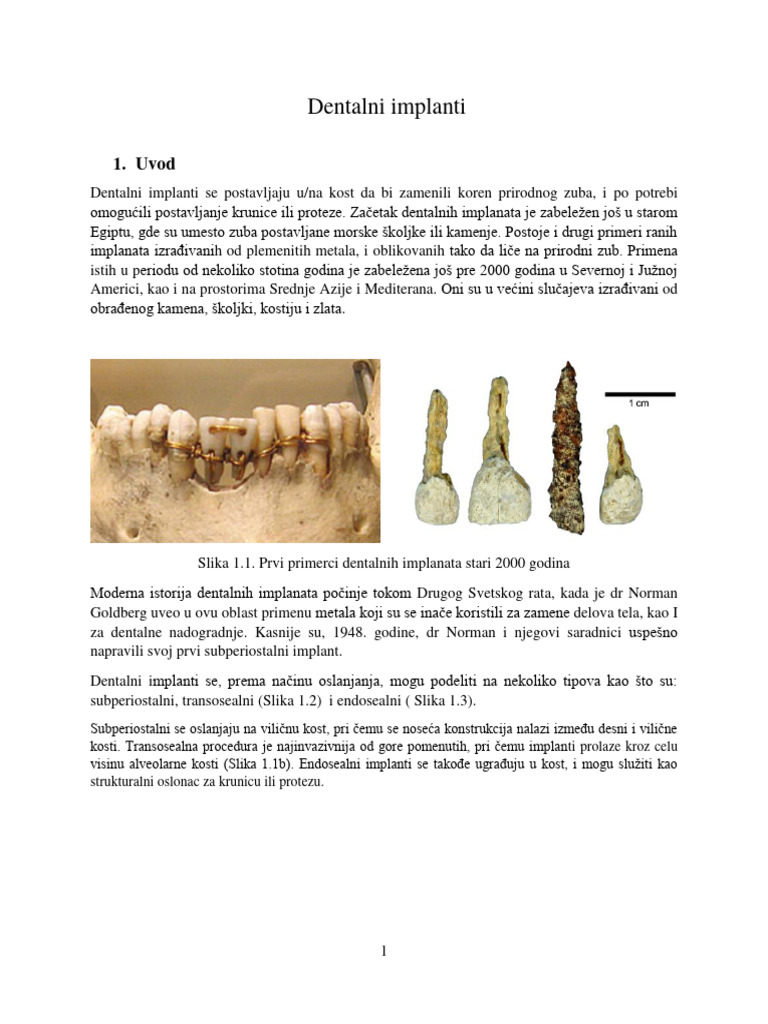 Dentalni implanti

1. Uvod

Dentalni implanti se postavljaju u/na kost da bi zamenili koren prirodnog zuba, i po potrebi omogućili postavljanje krunice ili proteze. Začetak dentalnih implanata je zabeležen još u starom Egiptu, gde su umesto zuba postavljane morske školjke ili kamenje. Postoje i drugi primeri ranih implanata izrađivanih od plemenitih metala, i oblikovanih tako da liče na prirodni zub. Primena istih u periodu od nekoliko stotina godina je zabeležena još pre 2000 godina u Severnoj i Južnoj Americi, kao i na prostorima Srednje Azije i Mediterana. Oni su u većini slučajeva izrađivani od obrađenog kamena, školjki, kostiju i zlata.

1 cm

Slika 1.1. Prvi primerci dentalnih implanata stari 2000 godina

Moderna istorija dentalnih implanata počinje tokom Drugog Svetskog rata, kada je dr Norman Goldberg uveo u ovu oblast primenu metala koji su se inače koristili za zamene delova tela, kao I za dentalne nadogradnje. Kasnije su, 1948. godine, dr Norman i njegovi saradnici uspešno napravili svoj prvi subperiostalni implant.

Dentalni implanti se, prema načinu oslanjanja, mogu podeliti na nekoliko tipova kao što su: subperiostalni, transosealni (Slika 1.2) i endosealni ( Slika 1.3).

Subperiostalni se oslanjaju na viličnu kost, pri čemu se noseća konstrukcija nalazi između desni i vilične kosti. Transosealna procedura je najinvazivnija od gore pomenutih, pri čemu implanti prolaze kroz celu visinu alveolarne kosti (Slika 1.1b). Endosealni implanti se takođe ugrađuju u kost, i mogu služiti kao strukturalni oslonac za krunicu ili protezu.

1